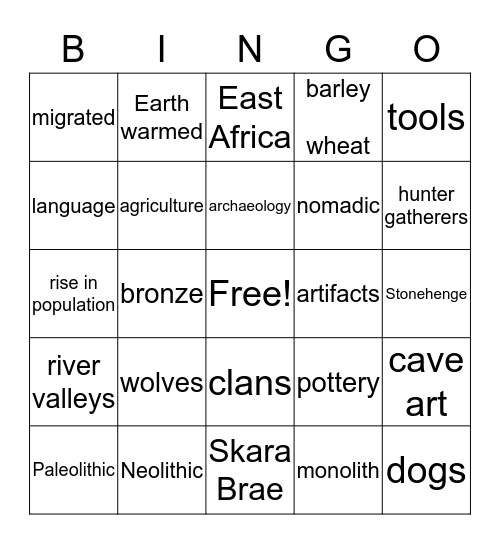 | B | I | N | G | O |
|---|---|---|---|---|
| migrated | Earth warmed | East Africa | barley wheat | tools |
| language | agriculture | archaeology | nomadic | hunter gatherers |
| rise in population | bronze | Free! | artifacts | Stonehenge |
| river valleys | wolves | clans | pottery | cave art |
| Paleolithic | Neolithic | Skara Brae | monolith | dogs |